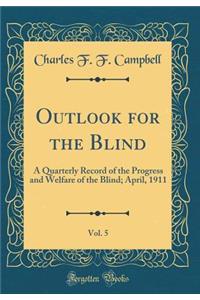 Charles F. F. Campbell

Outlook for the Blind

A Quarterly Record of the Progress and Welfare of the Blind; April, 1911

Vol. 5

Forgotten Books